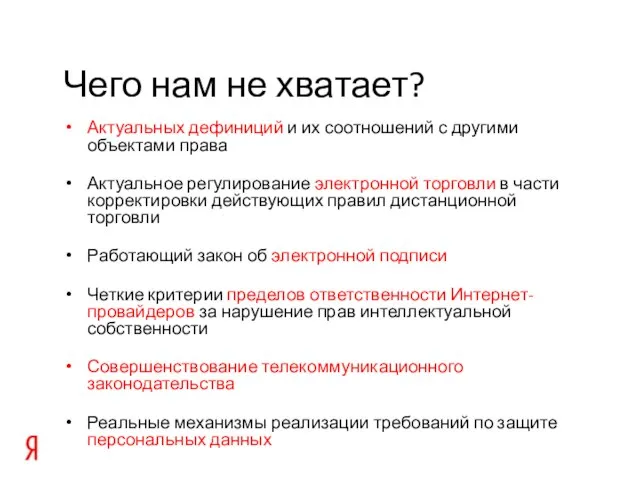 Чего нам не хватает?

• Актуальных дефиниций и их соотношений с другими объектами права

• Актуальное регулирование электронной торговли в части корректировки действующих правил дистанционной торговли

• Работающий закон об электронной подписи

• Четкие критерии пределов ответственности Интернет-провайдеров за нарушение прав интеллектуальной собственности

• Совершенствование телекоммуникационного законодательства

• Реальные механизмы реализации требований по защите персональных данных

Я